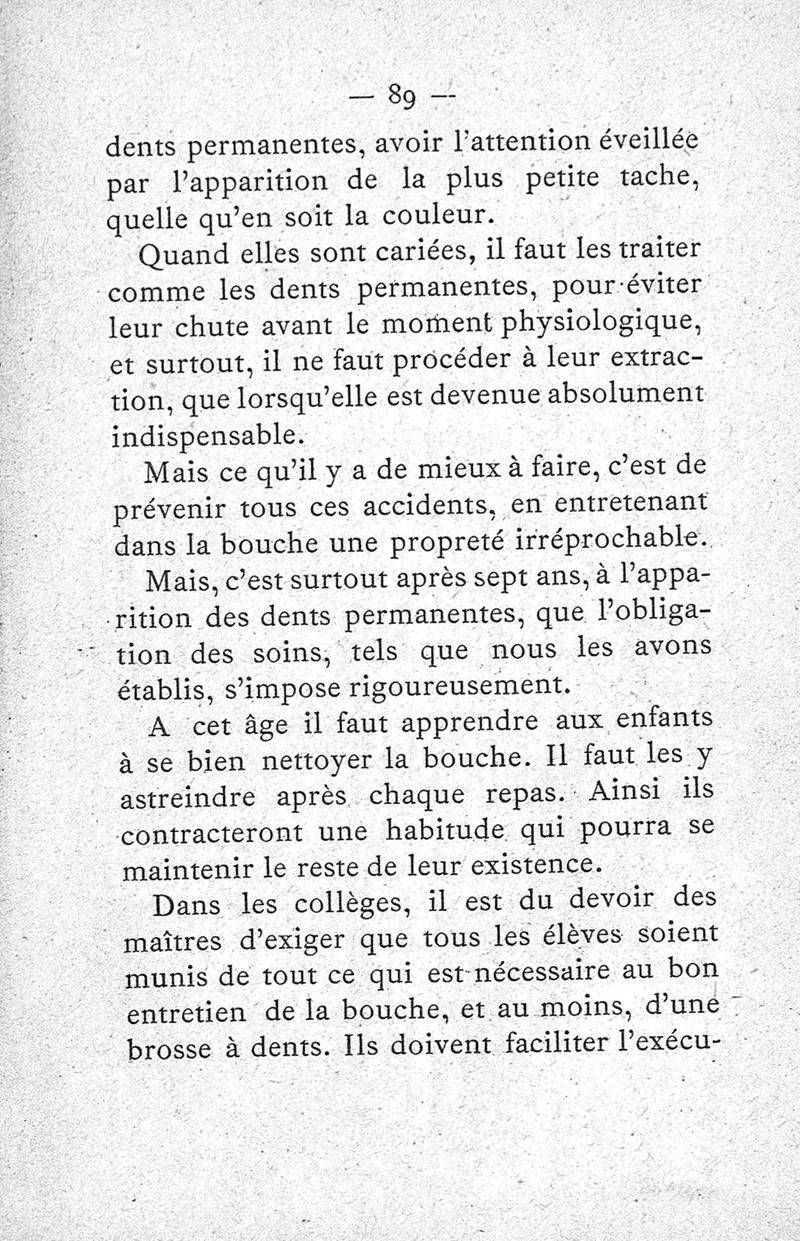 — 89 —

dents permanentes, avoir l'attention éveillée par l'apparition de la plus petite tache, quelle qu'en soit la couleur.

Quand elles sont cariées, il faut les traiter comme les dents permanentes, pour éviter leur chute avant le moment physiologique, et surtout, il ne faut procéder à leur extraction, que lorsqu'elle est devenue absolument indispensable.

Mais ce qu'il y a de mieux à faire, c'est de prévenir tous ces accidents, en entretenant dans la bouche une propreté irréprochable.

Mais, c'est surtout après sept ans, à l'apparition des dents permanentes, que l'obligation des soins, tels que nous les avons établis, s'impose rigoureusement.

A cet âge il faut apprendre aux enfants à se bien nettoyer la bouche. Il faut les y astreindre après chaque repas. Ainsi ils contracteront une habitude qui pourra se maintenir le reste de leur existence.

Dans les collèges, il est du devoir des maîtres d'exiger que tous les élèves soient munis de tout ce qui est nécessaire au bon entretien de la bouche, et au moins, d'une brosse à dents. Ils doivent faciliter l'exécu-